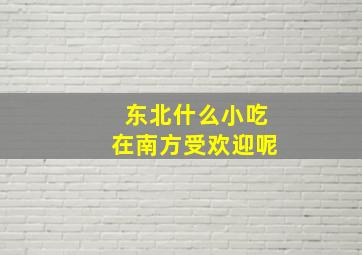 东北什么小吃
在南方受欢迎呢